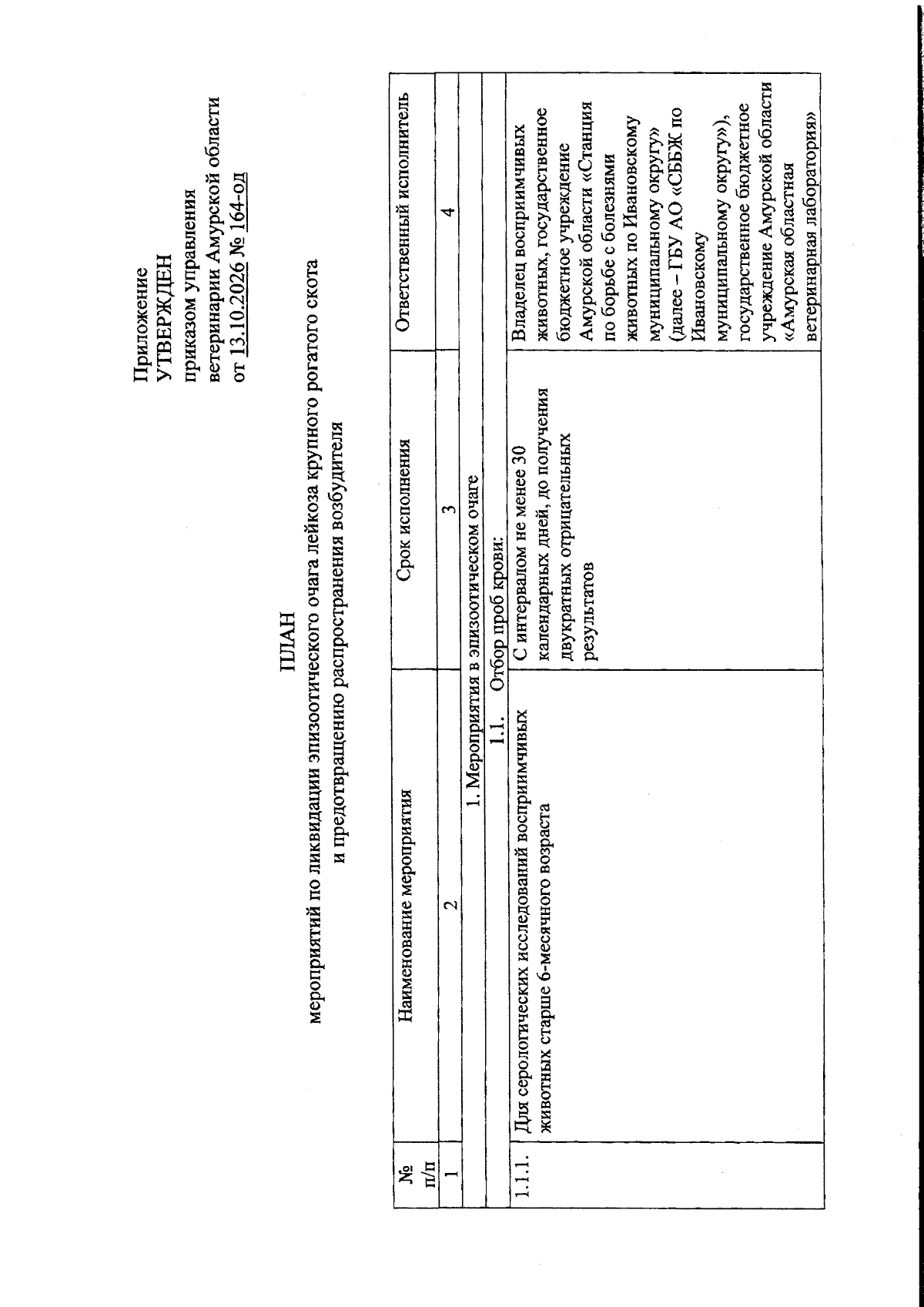 Приложение
УТВЕРЖДЕН
приказом управления
ветеринарии Амурской области
от 13.10.2026 № 164-од

ПЛАН
мероприятий по ликвидации эпизоотического очага лейкоза крупного рогатого скота
и предотвращению распространения возбудителя

| № п/п | Наименование мероприятия | Срок исполнения | Ответственный исполнитель |
|---|---|---|---|
| 1 | 2 | 3 | 4 |
| 1. Мероприятия в эпизоотическом очаге | | | |
| 1.1. Отбор проб крови: | | | |
| 1.1.1. | Для серологических исследований восприимчивых животных старше 6-месячного возраста | С интервалом не менее 30 календарных дней, до получения двукратных отрицательных результатов | Владелец восприимчивых животных, государственное бюджетное учреждение Амурской области «Станция по борьбе с болезнями животных по Ивановскому муниципальному округу» (далее – ГБУ АО «СББЖ по Ивановскому муниципальному округу»), государственное бюджетное учреждение Амурской области «Амурская областная ветеринарная лаборатория» |